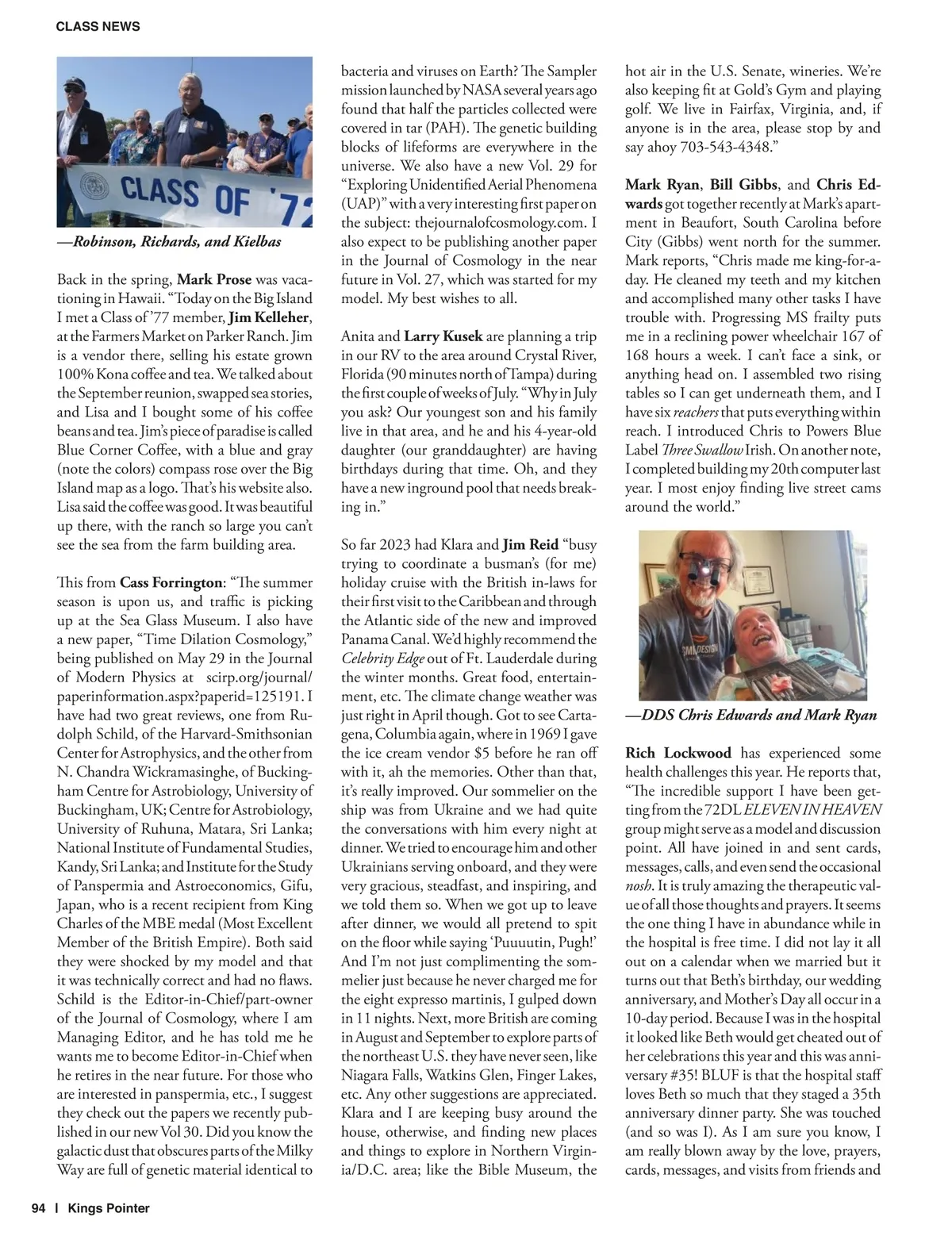 CLASS NEWS

CLASS OF '72

—Robinson, Richards, and Kielbas

Back in the spring, Mark Prose was vacationing in Hawaii. "Today on the Big Island I met a Class of '77 member, Jim Kelleher, at the Farmers Market on Parker Ranch. Jim is a vendor there, selling his estate grown 100% Kona coffee and tea. We talked about the September reunion, swapped sea stories, and Lisa and I bought some of his coffee beans and tea. Jim's piece of paradise is called Blue Corner Coffee, with a blue and gray (note the colors) compass rose over the Big Island map as a logo. That's his website also. Lisa said the coffee was good. It was beautiful up there, with the ranch so large you can't see the sea from the farm building area.

This from Cass Forrington: "The summer season is upon us, and traffic is picking up at the Sea Glass Museum. I also have a new paper, "Time Dilation Cosmology," being published on May 29 in the Journal of Modern Physics at scirp.org/journal/paperinformation.aspx?paperid=125191. I have had two great reviews, one from Rudolph Schild, of the Harvard-Smithsonian Center for Astrophysics, and the other from N. Chandra Wickramasinghe, of Buckingham Centre for Astrobiology, University of Buckingham, UK; Centre for Astrobiology, University of Ruhuna, Matara, Sri Lanka; National Institute of Fundamental Studies, Kandy, Sri Lanka; and Institute for the Study of Panspermia and Astroeconomics, Gifu, Japan, who is a recent recipient from King Charles of the MBE medal (Most Excellent Member of the British Empire). Both said they were shocked by my model and that it was technically correct and had no flaws. Schild is the Editor-in-Chief/part-owner of the Journal of Cosmology, where I am Managing Editor, and he has told me he wants me to become Editor-in-Chief when he retires in the near future. For those who are interested in panspermia, etc., I suggest they check out the papers we recently published in our new Vol 30. Did you know the galactic dust that obscures parts of the Milky Way are full of genetic material identical to bacteria and viruses on Earth? The Sampler mission launched by NASA several years ago found that half the particles collected were covered in tar (PAH). The genetic building blocks of lifeforms are everywhere in the universe. We also have a new Vol. 29 for "Exploring Unidentified Aerial Phenomena (UAP)" with a very interesting first paper on the subject: thejournalofcosmology.com. I also expect to be publishing another paper in the Journal of Cosmology in the near future in Vol. 27, which was started for my model. My best wishes to all.

Anita and Larry Kusek are planning a trip in our RV to the area around Crystal River, Florida (90 minutes north of Tampa) during the first couple of weeks of July. "Why in July you ask? Our youngest son and his family live in that area, and he and his 4-year-old daughter (our granddaughter) are having birthdays during that time. Oh, and they have a new inground pool that needs breaking in."

So far 2023 had Klara and Jim Reid "busy trying to coordinate a busman's (for me) holiday cruise with the British in-laws for their first visit to the Caribbean and through the Atlantic side of the new and improved Panama Canal. We'd highly recommend the Celebrity Edge out of Ft. Lauderdale during the winter months. Great food, entertainment, etc. The climate change weather was just right in April though. Got to see Cartagena, Columbia again, where in 1969 I gave the ice cream vendor $5 before he ran off with it, ah the memories. Other than that, it's really improved. Our sommelier on the ship was from Ukraine and we had quite the conversations with him every night at dinner. We tried to encourage him and other Ukrainians serving onboard, and they were very gracious, steadfast, and inspiring, and we told them so. When we got up to leave after dinner, we would all pretend to spit on the floor while saying 'Puuuutin, Pugh!' And I'm not just complimenting the sommelier just because he never charged me for the eight expresso martinis, I gulped down in 11 nights. Next, more British are coming in August and September to explore parts of the northeast U.S. they have never seen, like Niagara Falls, Watkins Glen, Finger Lakes, etc. Any other suggestions are appreciated. Klara and I are keeping busy around the house, otherwise, and finding new places and things to explore in Northern Virginia/D.C. area; like the Bible Museum, the hot air in the U.S. Senate, wineries. We're also keeping fit at Gold's Gym and playing golf. We live in Fairfax, Virginia, and, if anyone is in the area, please stop by and say ahoy 703-543-4348."

Mark Ryan, Bill Gibbs, and Chris Edwards got together recently at Mark's apartment in Beaufort, South Carolina before City (Gibbs) went north for the summer. Mark reports, "Chris made me king-for-a-day. He cleaned my teeth and my kitchen and accomplished many other tasks I have trouble with. Progressing MS frailty puts me in a reclining power wheelchair 167 of 168 hours a week. I can't face a sink, or anything head on. I assembled two rising tables so I can get underneath them, and I have six reachers that puts everything within reach. I introduced Chris to Powers Blue Label Three Swallow Irish. On another note, I completed building my 20th computer last year. I most enjoy finding live street cams around the world."

—DDS Chris Edwards and Mark Ryan

Rich Lockwood has experienced some health challenges this year. He reports that, "The incredible support I have been getting from the 72DL ELEVEN IN HEAVEN group might serve as a model and discussion point. All have joined in and sent cards, messages, calls, and even send the occasional nosh. It is truly amazing the therapeutic value of all those thoughts and prayers. It seems the one thing I have in abundance while in the hospital is free time. I did not lay it all out on a calendar when we married but it turns out that Beth's birthday, our wedding anniversary, and Mother's Day all occur in a 10-day period. Because I was in the hospital it looked like Beth would get cheated out of her celebrations this year and this was anniversary #35! BLUF is that the hospital staff loves Beth so much that they staged a 35th anniversary dinner party. She was touched (and so was I). As I am sure you know, I am really blown away by the love, prayers, cards, messages, and visits from friends and

94 | Kings Pointer